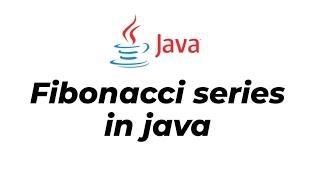 Java

Fibonacci series in java